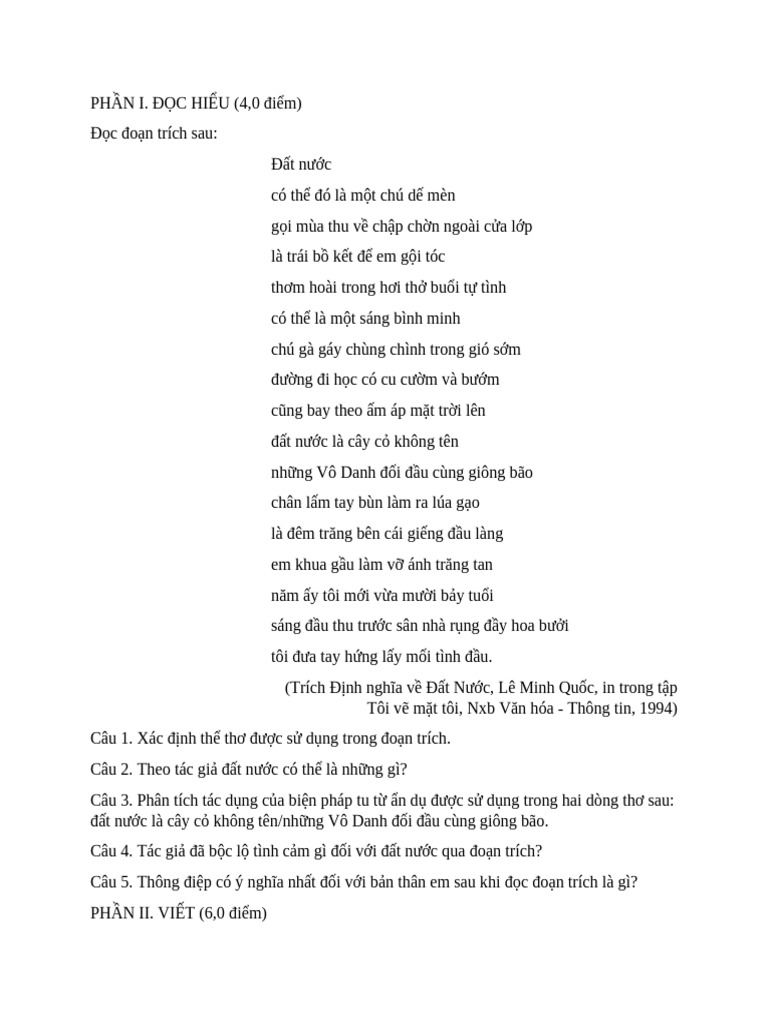 PHẦN I. ĐỌC HIỂU (4,0 điểm)

Đọc đoạn trích sau:

Đất nước
có thể đó là một chú dế mèn
gọi mùa thu về chập chờn ngoài cửa lớp
là trái bồ kết để em gội tóc
thơm hoài trong hơi thở buổi tự tình
có thể là một sáng bình minh
chú gà gáy chùng chình trong gió sớm
đường đi học có cu cườm và bướm
cũng bay theo ấm áp mặt trời lên
đất nước là cây cỏ không tên
những Vô Danh đối đầu cùng giông bão
chân lấm tay bùn làm ra lúa gạo
là đêm trăng bên cái giếng đầu làng
em khua gầu làm vỡ ánh trăng tan
năm ấy tôi mới vừa mười bảy tuổi
sáng đầu thu trước sân nhà rụng đầy hoa bưởi
tôi đưa tay hứng lấy mối tình đầu.

(Trích Định nghĩa về Đất Nước, Lê Minh Quốc, in trong tập Tôi vẽ mặt tôi, Nxb Văn hóa - Thông tin, 1994)

Câu 1. Xác định thể thơ được sử dụng trong đoạn trích.

Câu 2. Theo tác giả đất nước có thể là những gì?

Câu 3. Phân tích tác dụng của biện pháp tu từ ẩn dụ được sử dụng trong hai dòng thơ sau: đất nước là cây cỏ không tên/những Vô Danh đối đầu cùng giông bão.

Câu 4. Tác giả đã bộc lộ tình cảm gì đối với đất nước qua đoạn trích?

Câu 5. Thông điệp có ý nghĩa nhất đối với bản thân em sau khi đọc đoạn trích là gì?

PHẦN II. VIẾT (6,0 điểm)